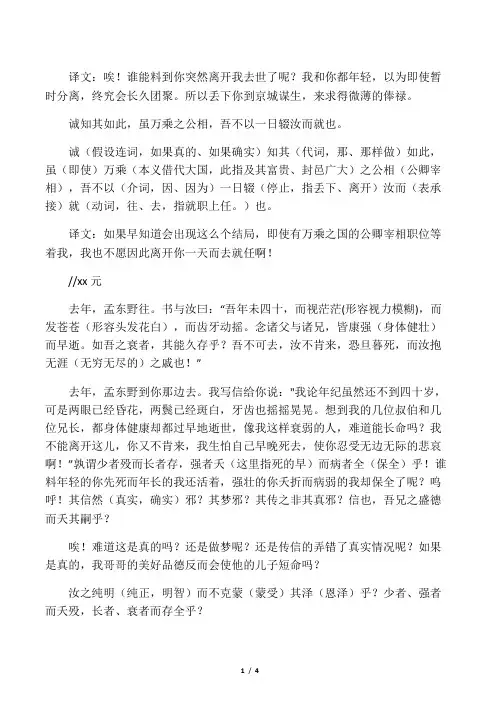 译文：唉！谁能料到你突然离开我去世了呢？我和你都年轻，以为即使暂时分离，终究会长久团聚。所以丢下你到京城谋生，来求得微薄的俸禄。

诚知其如此，虽万乘之公相，吾不以一日辍汝而就也。

诚（假设连词，如果真的、如果确实）知其（代词，那、那样做）如此，虽（即使）万乘（本义借代大国，此指及其富贵、封邑广大）之公相（公卿宰相），吾不以（介词，因、因为）一日辍（停止，指丢下、离开）汝而（表承接）就（动词，往、去，指就职上任。）也。

译文：如果早知道会出现这么个结局，即使有万乘之国的公卿宰相职位等着我，我也不愿因此离开你一天而去就任啊！

//xx 元

去年，孟东野往。书与汝曰："吾年未四十，而视茫茫(形容视力模糊)，而发苍苍（形容头发花白），而齿牙动摇。念诸父与诸兄，皆康强（身体健壮）而早逝。如吾之衰者，其能久存乎？吾不可去，汝不肯来，恐旦暮死，而汝抱无涯（无穷无尽的）之戚也！"

去年，孟东野到你那边去。我写信给你说："我论年纪虽然还不到四十岁，可是两眼已经昏花，两鬓已经斑白，牙齿也摇摇晃晃。想到我的几位叔伯和几位兄长，都身体健康却都过早地逝世，像我这样衰弱的人，难道能长命吗？我不能离开这儿，你又不肯来，我生怕自己早晚死去，使你忍受无边无际的悲哀啊！"孰谓少者殁而长者存，强者夭（这里指死的早）而病者全（保全）乎！谁料年轻的你先死而年长的我还活着，强壮的你夭折而病弱的我却保全了呢？呜呼！其信然（真实，确实）邪？其梦邪？其传之非其真邪？信也，吾兄之盛德而夭其嗣乎？

唉！难道这是真的吗？还是做梦呢？还是传信的弄错了真实情况呢？如果是真的，我哥哥的美好品德反而会使他的儿子短命吗？

汝之纯明（纯正，明智）而不克蒙（蒙受）其泽（恩泽）乎？少者、强者而夭殁，长者、衰者而存全乎？

1 / 4